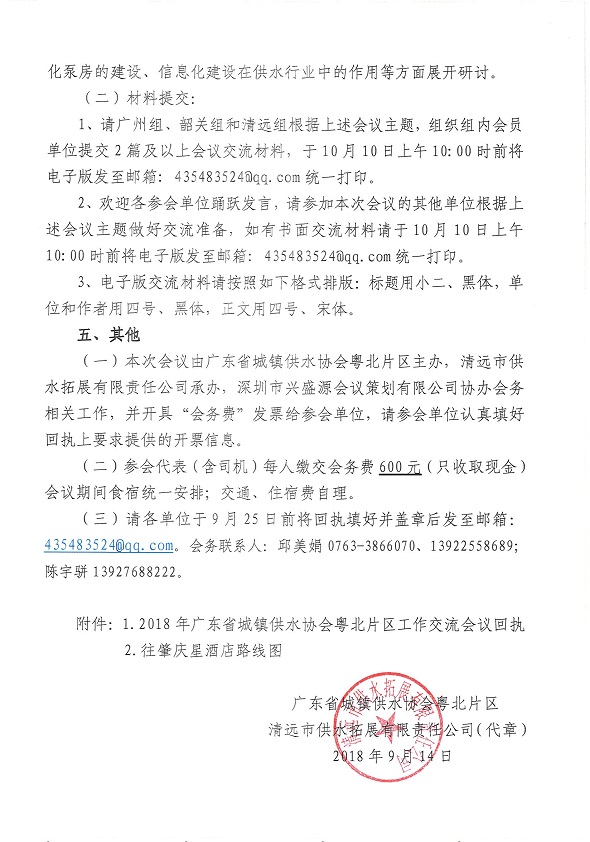 化泵房的建设、信息化建设在供水行业中的作用等方面展开研讨。

（二）材料提交：

1、请广州组、韶关组和清远组根据上述会议主题，组织组内会员单位提交2篇及以上会议交流材料，于10月10日上午10:00时前将电子版发至邮箱：435483524@qq.com统一打印。

2、欢迎各参会单位踊跃发言，请参加本次会议的其他单位根据上述会议主题做好交流准备，如有书面交流材料请于10月10日上午10:00时前将电子版发至邮箱：435483524@qq.com统一打印。

3、电子版交流材料请按照如下格式排版：标题用小二、黑体，单位和作者用四号、黑体，正文用四号、宋体。

五、其他

（一）本次会议由广东省城镇供水协会粤北片区主办，清远市供水拓展有限责任公司承办，深圳市兴盛源会议策划有限公司协办会务相关工作，并开具“会务费”发票给参会单位，请参会单位认真填好回执上要求提供的开票信息。

（二）参会代表（含司机）每人缴交会务费600元（只收取现金）会议期间食宿统一安排；交通、住宿费自理。

（三）请各单位于9月25日前将回执填好并盖章后发至邮箱：435483524@qq.com。会务联系人：邱美娟 0763-3866070、13922558689；陈宇骈 13927688222。

附件：1.2018年广东省城镇供水协会粤北片区工作交流会议回执
2.往肇庆星酒店路线图

广东省城镇供水协会粤北片区
清远市供水拓展有限责任公司（代章）
2018年9月14日

清远市供水拓展有限责任公司